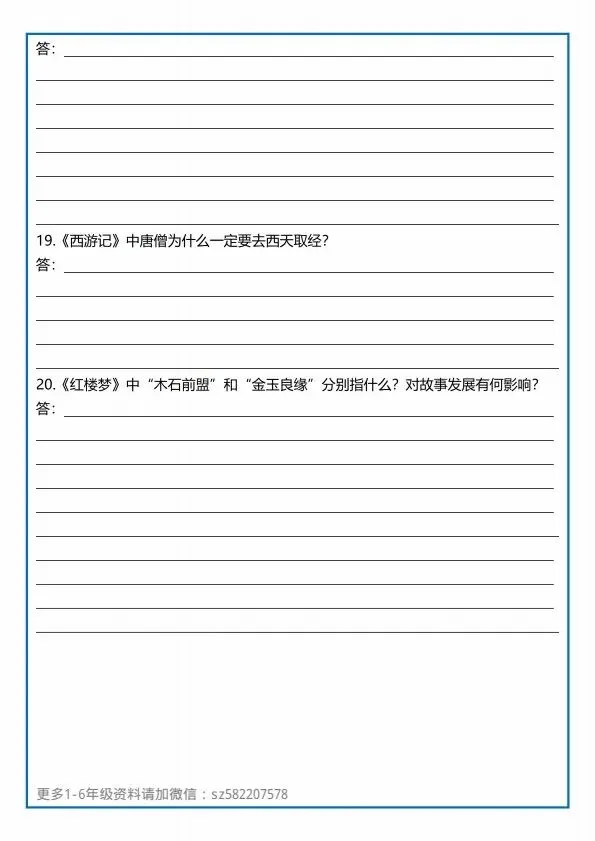 答：

19.《西游记》中唐僧为什么一定要去西天取经？
答：

20.《红楼梦》中“木石前盟”和“金玉良缘”分别指什么？对故事发展有何影响？
答：

更多1-6年级资料请加微信：sz582207578